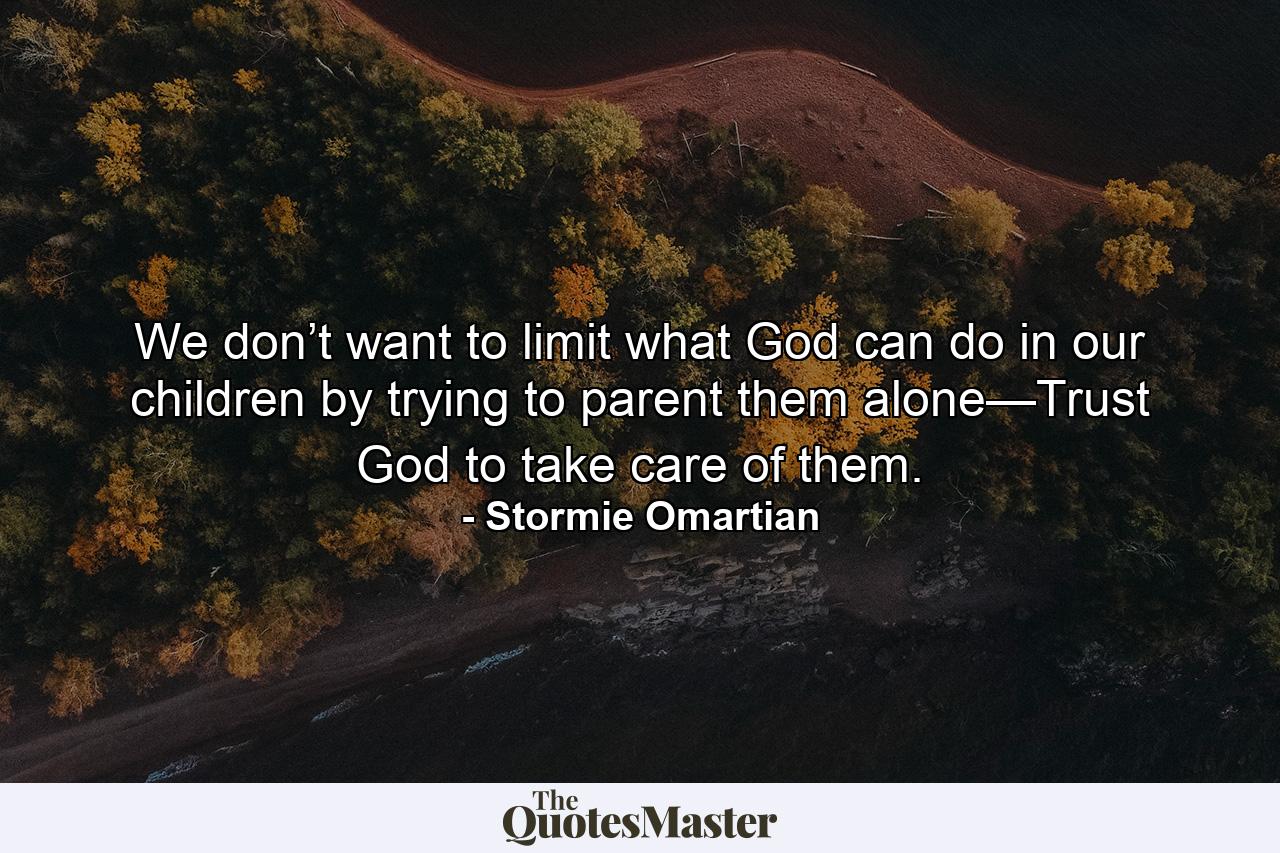 We don’t want to limit what God can do in our children by trying to parent them alone—Trust God to take care of them.
- Stormie Omartian

The QuotesMaster